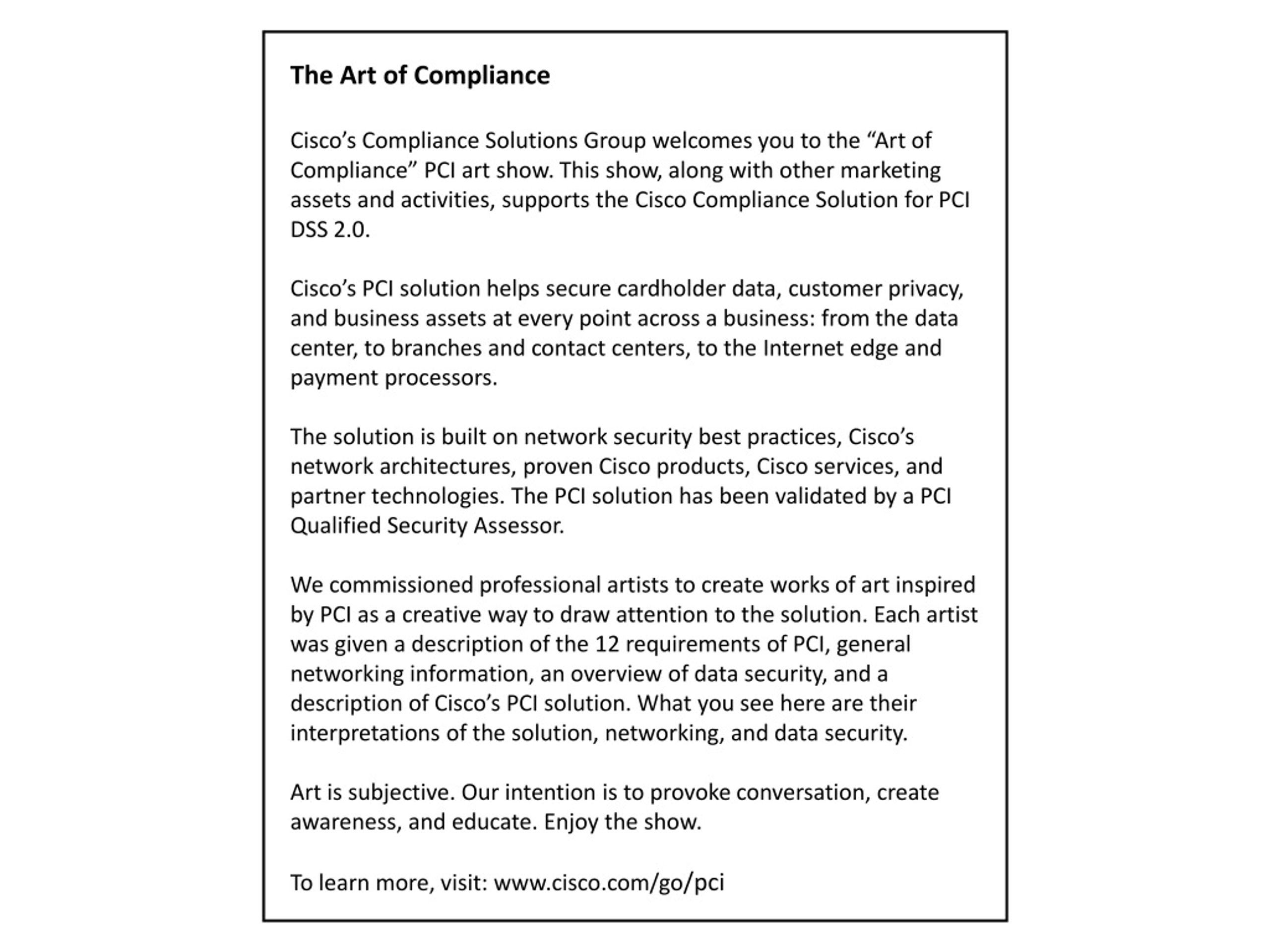 The Art of Compliance

Cisco’s Compliance Solutions Group welcomes you to the “Art of Compliance” PCI art show. This show, along with other marketing assets and activities, supports the Cisco Compliance Solution for PCI DSS 2.0.

Cisco’s PCI solution helps secure cardholder data, customer privacy, and business assets at every point across a business: from the data center, to branches and contact centers, to the Internet edge and payment processors.

The solution is built on network security best practices, Cisco’s network architectures, proven Cisco products, Cisco services, and partner technologies. The PCI solution has been validated by a PCI Qualified Security Assessor.

We commissioned professional artists to create works of art inspired by PCI as a creative way to draw attention to the solution. Each artist was given a description of the 12 requirements of PCI, general networking information, an overview of data security, and a description of Cisco’s PCI solution. What you see here are their interpretations of the solution, networking, and data security.

Art is subjective. Our intention is to provoke conversation, create awareness, and educate. Enjoy the show.

To learn more, visit: www.cisco.com/go/pci